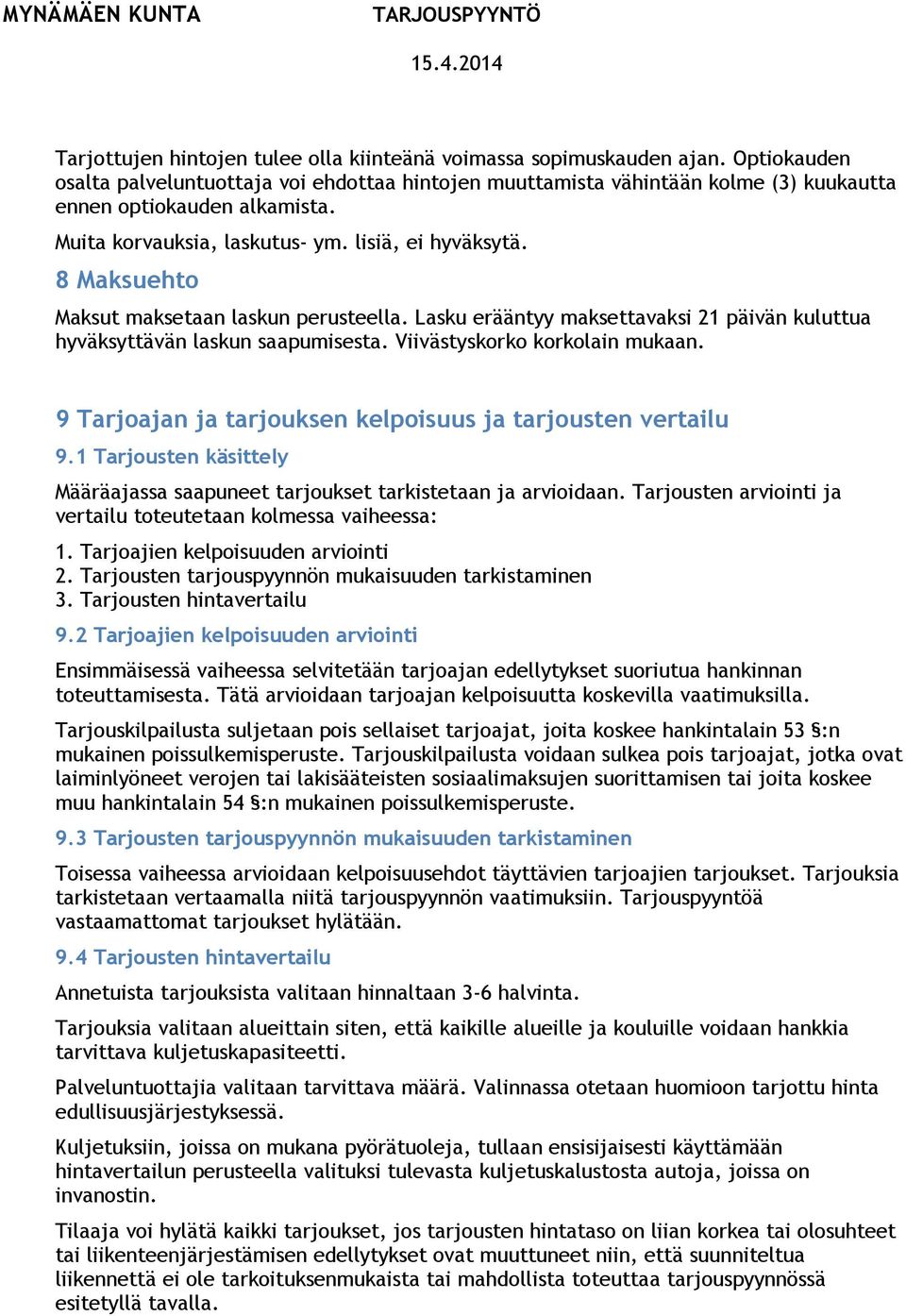 MYNÄMÄEN KUNTA TARJOUSPYYNTÖ

15.4.2014

Tarjottujen hintojen tulee olla kiinteänä voimassa sopimuskauden ajan. Optiokauden osalta palveluntuottaja voi ehdottaa hintojen muuttamista vähintään kolme (3) kuukautta ennen optiokauden alkamista.

Muita korvauksia, laskutus- ym. lisiä, ei hyväksytä.

8 Maksuehto

Maksut maksetaan laskun perusteella. Lasku erääntyy maksettavaksi 21 päivän kuluttua hyväksyttävän laskun saapumisesta. Viivästyskorko korkolain mukaan.

9 Tarjoajan ja tarjouksen kelpoisuus ja tarjousten vertailu

9.1 Tarjousten käsittely

Määräajassa saapuneet tarjoukset tarkistetaan ja arvioidaan. Tarjousten arviointi ja vertailu toteutetaan kolmessa vaiheessa:

1. Tarjoajien kelpoisuuden arviointi
2. Tarjousten tarjouspyynnön mukaisuuden tarkistaminen
3. Tarjousten hintavertailu

9.2 Tarjoajien kelpoisuuden arviointi

Ensimmäisessä vaiheessa selvitetään tarjoajan edellytykset suoriutua hankinnan toteuttamisesta. Tätä arvioidaan tarjoajan kelpoisuutta koskevilla vaatimuksilla.

Tarjouskilpailusta suljetaan pois sellaiset tarjoajat, joita koskee hankintalain 53 §:n mukainen poissulkemisperuste. Tarjouskilpailusta voidaan sulkea pois tarjoajat, jotka ovat laiminlyöneet verojen tai lakisääteisten sosiaalimaksujen suorittamisen tai joita koskee muu hankintalain 54 §:n mukainen poissulkemisperuste.

9.3 Tarjousten tarjouspyynnön mukaisuuden tarkistaminen

Toisessa vaiheessa arvioidaan kelpoisuusehdot täyttävien tarjoajien tarjoukset. Tarjouksia tarkistetaan vertaamalla niitä tarjouspyynnön vaatimuksiin. Tarjouspyyntöä vastaamattomat tarjoukset hylätään.

9.4 Tarjousten hintavertailu

Annetuista tarjouksista valitaan hinnaltaan 3-6 halvinta.

Tarjouksia valitaan alueittain siten, että kaikille alueille ja kouluille voidaan hankkia tarvittava kuljetuskapasiteetti.

Palveluntuottajia valitaan tarvittava määrä. Valinnassa otetaan huomioon tarjottu hinta edullisuusjärjestyksessä.

Kuljetuksiin, joissa on mukana pyörätuoleja, tullaan ensisijaisesti käyttämään hintavertailun perusteella valituksi tulevasta kuljetuskalustosta autoja, joissa on invanostin.

Tilaaja voi hylätä kaikki tarjoukset, jos tarjousten hintataso on liian korkea tai olosuhteet tai liikenteenjärjestämisen edellytykset ovat muuttuneet niin, että suunniteltua liikennettä ei ole tarkoituksenmukaista tai mahdollista toteuttaa tarjouspyynnössä esitetyllä tavalla.